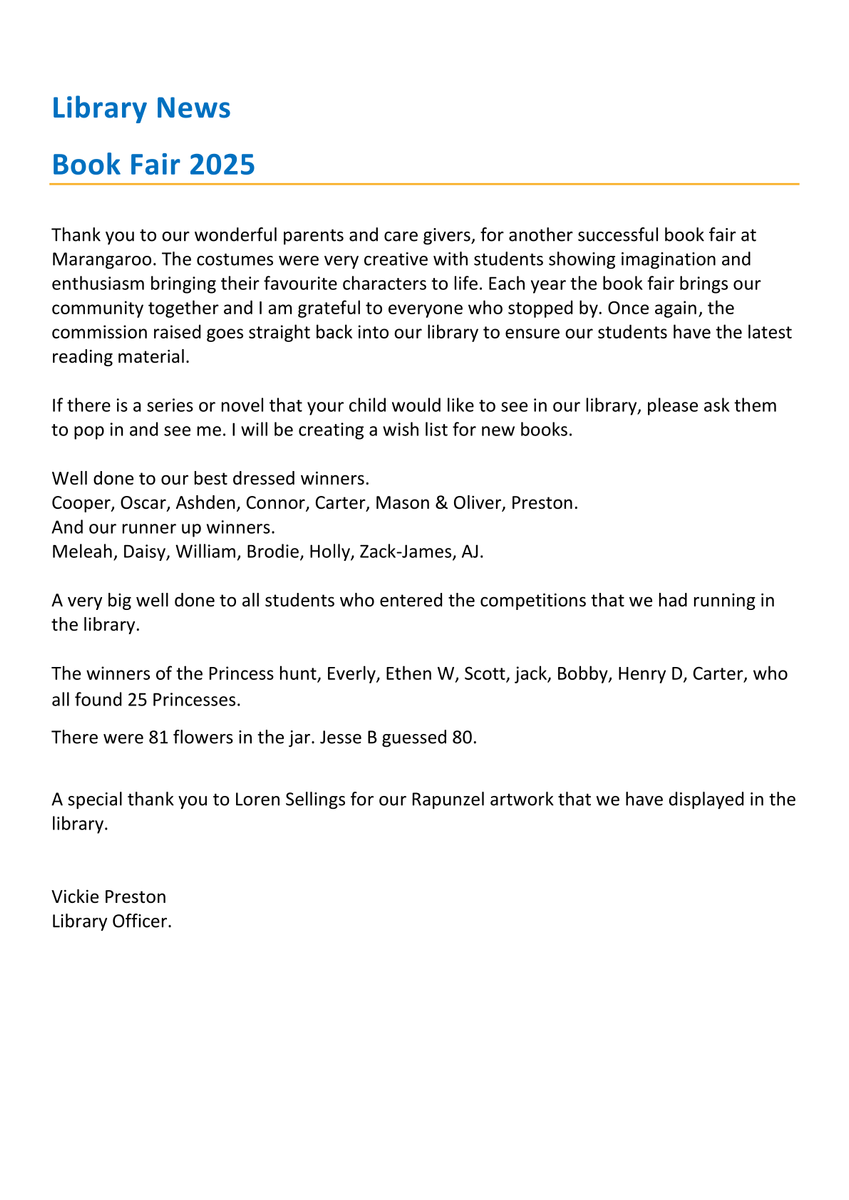 Library News

Book Fair 2025

Thank you to our wonderful parents and care givers, for another successful book fair at Marangaroo. The costumes were very creative with students showing imagination and enthusiasm bringing their favourite characters to life. Each year the book fair brings our community together and I am grateful to everyone who stopped by. Once again, the commission raised goes straight back into our library to ensure our students have the latest reading material.

If there is a series or novel that your child would like to see in our library, please ask them to pop in and see me. I will be creating a wish list for new books.

Well done to our best dressed winners.
Cooper, Oscar, Ashden, Connor, Carter, Mason & Oliver, Preston.
And our runner up winners.
Meleah, Daisy, William, Brodie, Holly, Zack-James, AJ.

A very big well done to all students who entered the competitions that we had running in the library.

The winners of the Princess hunt, Everly, Ethen W, Scott, jack, Bobby, Henry D, Carter, who all found 25 Princesses.

There were 81 flowers in the jar. Jesse B guessed 80.

A special thank you to Loren Sellings for our Rapunzel artwork that we have displayed in the library.

Vickie Preston
Library Officer.